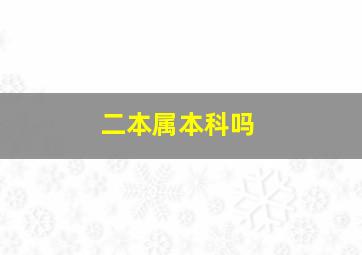 二本属本科吗